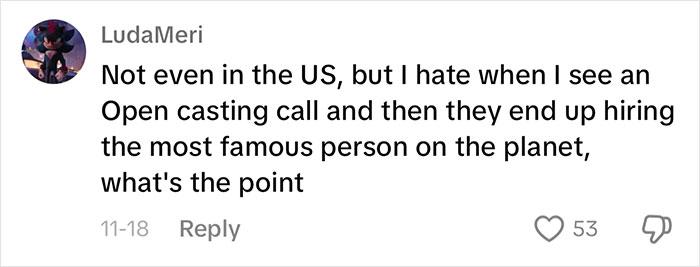 LudaMeri

Not even in the US, but I hate when I see an Open casting call and then they end up hiring the most famous person on the planet, what's the point

11-18 Reply

53